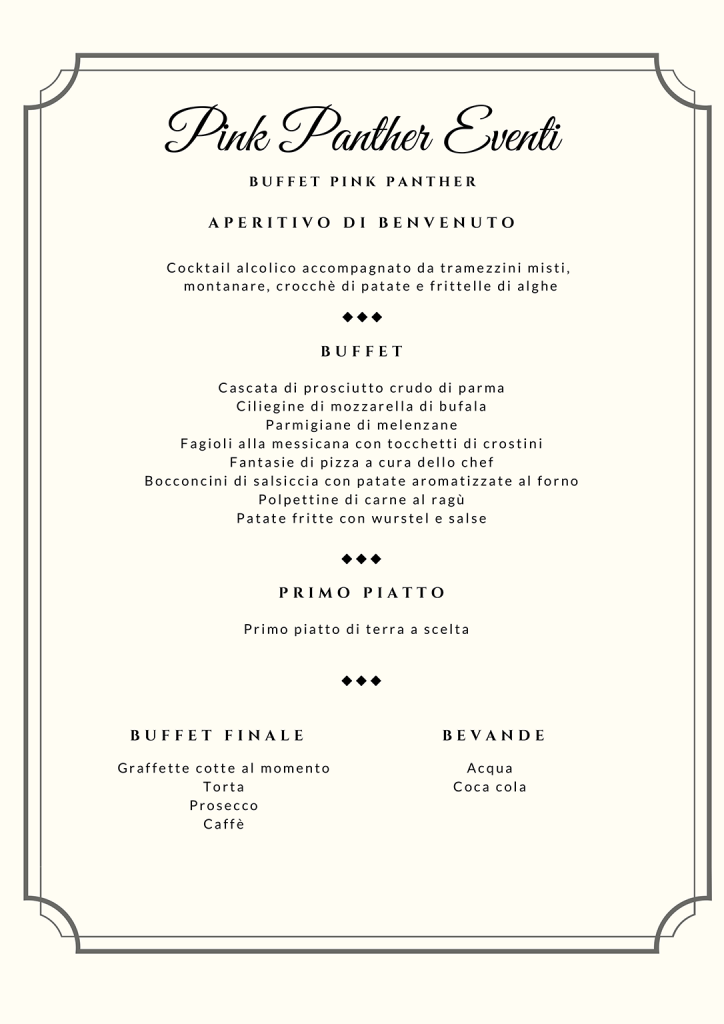 Pink Panther Eventi

BUFFET PINK PANTHER

APERITIVO DI BENVENUTO

Cocktail alcolico accompagnato da tramezzini misti, montanare, crocchè di patate e frittelle di alghe

◆◆◆

BUFFET

Cascata di prosciutto crudo di parma
Ciliegine di mozzarella di bufala
Parmigiane di melenzane
Fagioli alla messicana con tocchetti di crostini
Fantasie di pizza a cura dello chef
Bocconcini di salsiccia con patate aromatizzate al forno
Polpettine di carne al ragù
Patate fritte con wurstel e salse

◆◆◆

PRIMO PIATTO

Primo piatto di terra a scelta

◆◆◆

BUFFET FINALE

Graffette cotte al momento
Torta
Prosecco
Caffè

BEVANDE

Acqua
Coca cola